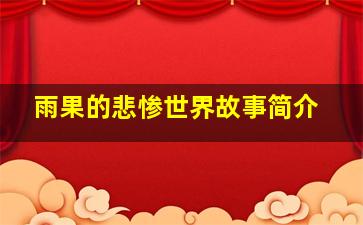 雨果的悲惨世界故事简介